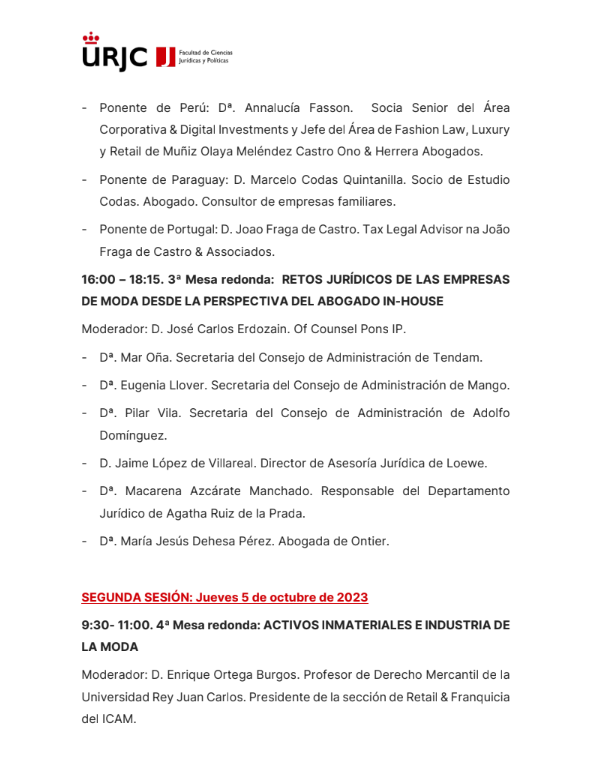 URJC Facultad de Ciencias Jurídicas y Políticas

- Ponente de Perú: Dª. Annalucía Fasson. Socia Senior del Área Corporativa & Digital Investments y Jefe del Área de Fashion Law, Luxury y Retail de Muñiz Olaya Meléndez Castro Ono & Herrera Abogados.

- Ponente de Paraguay: D. Marcelo Codas Quintanilla. Socio de Estudio Codas. Abogado. Consultor de empresas familiares.

- Ponente de Portugal: D. Joao Fraga de Castro. Tax Legal Advisor na João Fraga de Castro & Associados.

16:00 – 18:15. 3ª Mesa redonda: RETOS JURÍDICOS DE LAS EMPRESAS DE MODA DESDE LA PERSPECTIVA DEL ABOGADO IN-HOUSE

Moderador: D. José Carlos Erdozain. Of Counsel Pons IP.

- Dª. Mar Oña. Secretaria del Consejo de Administración de Tendam.

- Dª. Eugenia Llover. Secretaria del Consejo de Administración de Mango.

- Dª. Pilar Vila. Secretaria del Consejo de Administración de Adolfo Domínguez.

- D. Jaime López de Villareal. Director de Asesoría Jurídica de Loewe.

- Dª. Macarena Azcárate Manchado. Responsable del Departamento Jurídico de Agatha Ruiz de la Prada.

- Dª. María Jesús Dehesa Pérez. Abogada de Ontier.

SEGUNDA SESIÓN: Jueves 5 de octubre de 2023

9:30- 11:00. 4ª Mesa redonda: ACTIVOS INMATERIALES E INDUSTRIA DE LA MODA

Moderador: D. Enrique Ortega Burgos. Profesor de Derecho Mercantil de la Universidad Rey Juan Carlos. Presidente de la sección de Retail & Franquicia del ICAM.